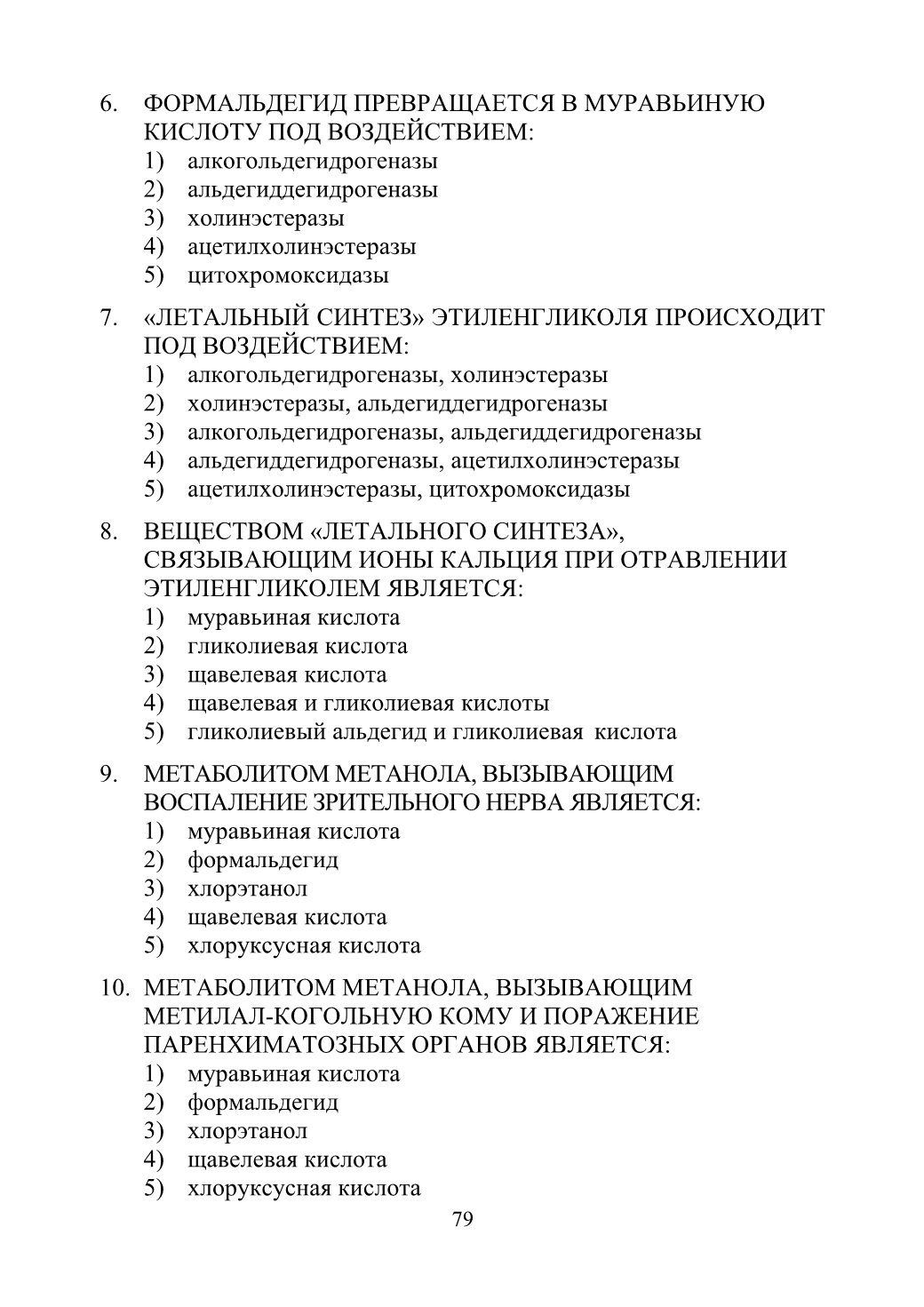 6. ФОРМАЛЬДЕГИД ПРЕВРАЩАЕТСЯ В МУРАВЬИНУЮ КИСЛОТУ ПОД ВОЗДЕЙСТВИЕМ:
1) алкогольдегидрогеназы
2) альдегиддегидрогеназы
3) холинэстеразы
4) ацетилхолинэстеразы
5) цитохромоксидазы

7. «ЛЕТАЛЬНЫЙ СИНТЕЗ» ЭТИЛЕНГЛИКОЛЯ ПРОИСХОДИТ ПОД ВОЗДЕЙСТВИЕМ:
1) алкогольдегидрогеназы, холинэстеразы
2) холинэстеразы, альдегиддегидрогеназы
3) алкогольдегидрогеназы, альдегиддегидрогеназы
4) альдегиддегидрогеназы, ацетилхолинэстеразы
5) ацетилхолинэстеразы, цитохромоксидазы

8. ВЕЩЕСТВОМ «ЛЕТАЛЬНОГО СИНТЕЗА», СВЯЗЫВАЮЩИМ ИОНЫ КАЛЬЦИЯ ПРИ ОТРАВЛЕНИИ ЭТИЛЕНГЛИКОЛЕМ ЯВЛЯЕТСЯ:
1) муравьиная кислота
2) гликолиевая кислота
3) щавелевая кислота
4) щавелевая и гликолиевая кислоты
5) гликолиевый альдегид и гликолиевая кислота

9. МЕТАБОЛИТОМ МЕТАНОЛА, ВЫЗЫВАЮЩИМ ВОСПАЛЕНИЕ ЗРИТЕЛЬНОГО НЕРВА ЯВЛЯЕТСЯ:
1) муравьиная кислота
2) формальдегид
3) хлорэтанол
4) щавелевая кислота
5) хлоруксусная кислота

10. МЕТАБОЛИТОМ МЕТАНОЛА, ВЫЗЫВАЮЩИМ МЕТИЛАЛ-КОГОЛЬНУЮ КОМУ И ПОРАЖЕНИЕ ПАРЕНХИМАТОЗНЫХ ОРГАНОВ ЯВЛЯЕТСЯ:
1) муравьиная кислота
2) формальдегид
3) хлорэтанол
4) щавелевая кислота
5) хлоруксусная кислота

79